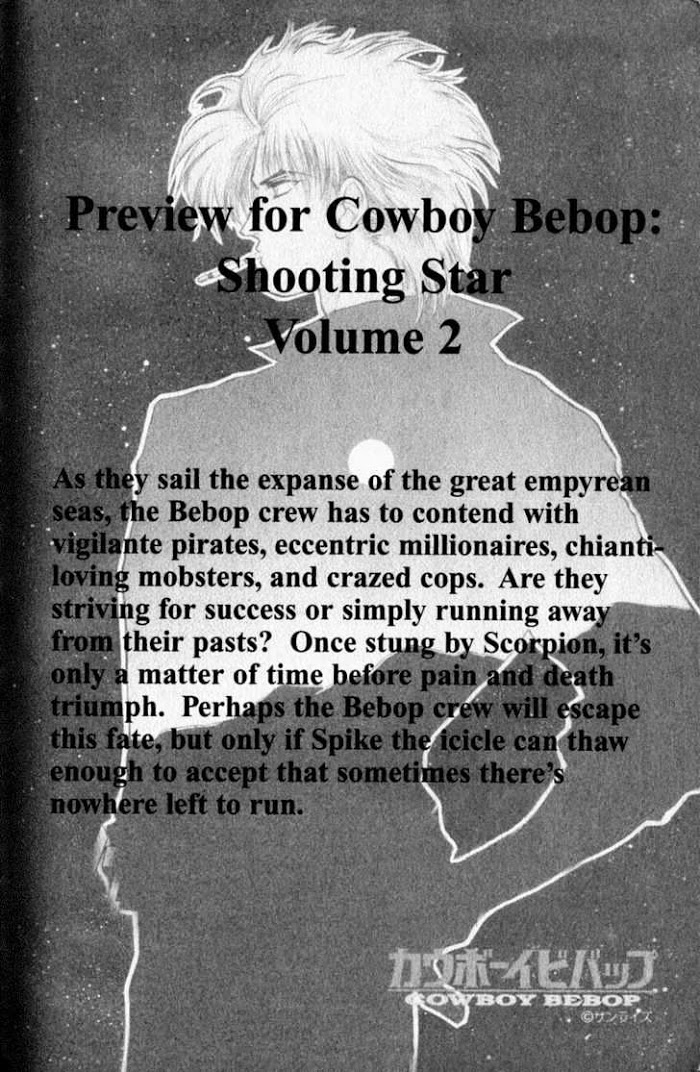 Preview for Cowboy Bebop: Shooting Star Volume 2

As they sail the expanse of the great empyrean seas, the Bebop crew has to contend with vigilante pirates, eccentric millionaires, chianti-loving mobsters, and crazed cops. Are they striving for success or simply running away from their pasts? Once stung by Scorpion, it's only a matter of time before pain and death triumph. Perhaps the Bebop crew will escape this fate, but only if Spike the icicle can thaw enough to accept that sometimes there's nowhere left to run.

カウボーイビバップ
COWBOY BEBOP
©サンライズ